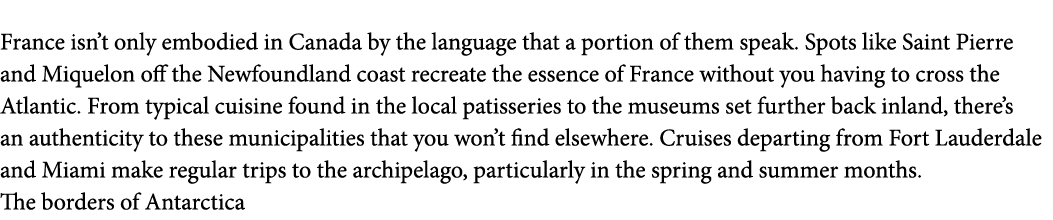 France isn't only embodied in Canada by the language that a portion of them speak. Spots like Saint Pierre and Miquelon off the Newfoundland coast recreate the essence of France without you having to cross the Atlantic. From typical cuisine found in the local patisseries to the museums set further back inland, there's an authenticity to these municipalities that you won't find elsewhere. Cruises departing from Fort Lauderdale and Miami make regular trips to the archipelago, particularly in the spring and summer months.
The borders of Antarctica